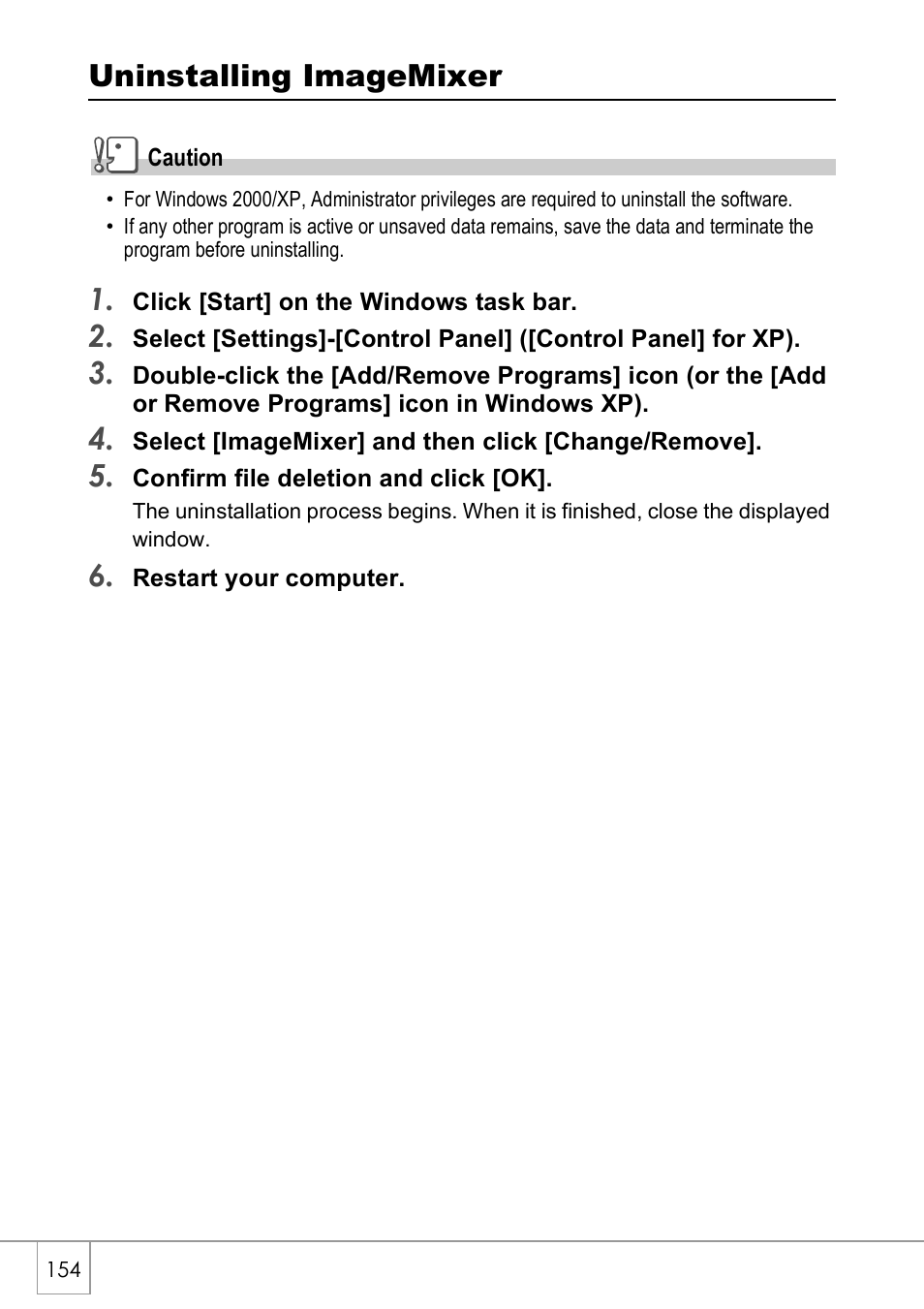 Uninstalling ImageMixer

Caution

• For Windows 2000/XP, Administrator privileges are required to uninstall the software.
• If any other program is active or unsaved data remains, save the data and terminate the program before uninstalling.

1. Click [Start] on the Windows task bar.
2. Select [Settings]-[Control Panel] ([Control Panel] for XP).
3. Double-click the [Add/Remove Programs] icon (or the [Add or Remove Programs] icon in Windows XP).
4. Select [ImageMixer] and then click [Change/Remove].
5. Confirm file deletion and click [OK].

The uninstallation process begins. When it is finished, close the displayed window.

6. Restart your computer.

154